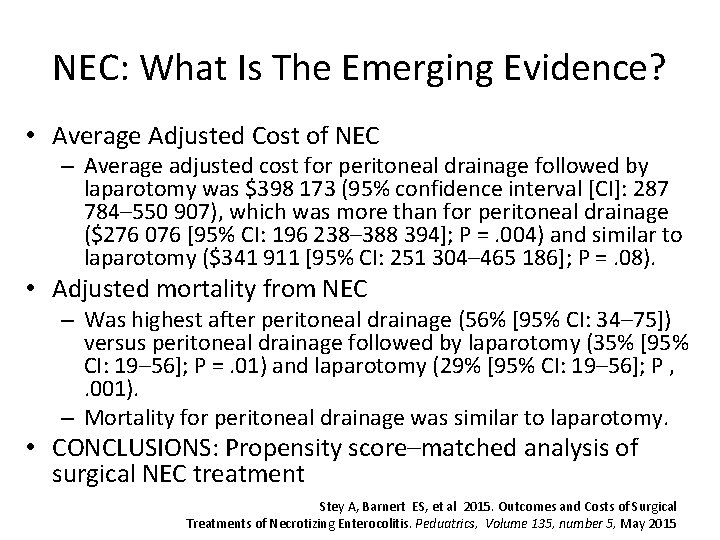 NEC: What Is The Emerging Evidence?

• Average Adjusted Cost of NEC
  – Average adjusted cost for peritoneal drainage followed by laparotomy was \$398 173 (95% confidence interval [CI]: 287 784–550 907), which was more than for peritoneal drainage (\$276 076 [95% CI: 196 238–388 394]; P = .004) and similar to laparotomy (\$341 911 [95% CI: 251 304–465 186]; P = .08).
• Adjusted mortality from NEC
  – Was highest after peritoneal drainage (56% [95% CI: 34–75]) versus peritoneal drainage followed by laparotomy (35% [95% CI: 19–56]; P = .01) and laparotomy (29% [95% CI: 19–56]; P , .001).
  – Mortality for peritoneal drainage was similar to laparotomy.
• CONCLUSIONS: Propensity score–matched analysis of surgical NEC treatment

Stey A, Barnert ES, et al 2015. Outcomes and Costs of Surgical Treatments of Necrotizing Enterocolitis. Peduatrics, Volume 135, number 5, May 2015